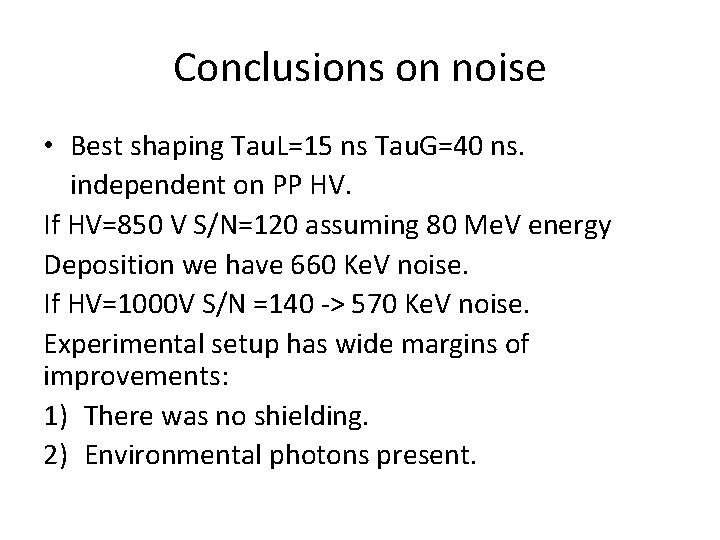 Conclusions on noise

• Best shaping TauL=15 ns TauG=40 ns. independent on PP HV.

If HV=850 V S/N=120 assuming 80 MeV energy

Deposition we have 660 KeV noise.

If HV=1000V S/N =140 -> 570 KeV noise.

Experimental setup has wide margins of improvements:

1) There was no shielding.

2) Environmental photons present.